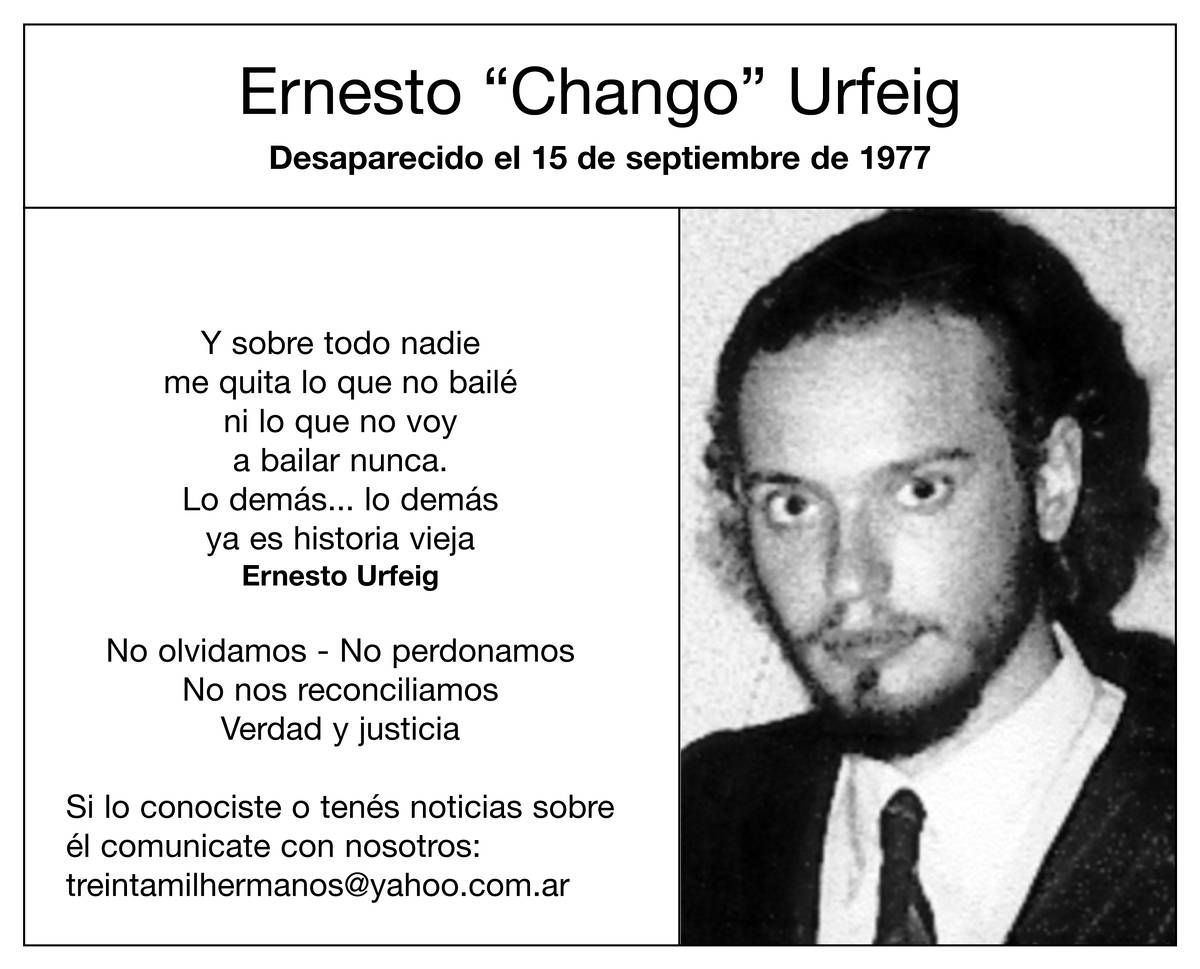 Ernesto "Chango" Urfeig

Desaparecido el 15 de septiembre de 1977

Y sobre todo nadie
me quita lo que no bailé
ni lo que no voy
a bailar nunca.
Lo demás... lo demás
ya es historia vieja
Ernesto Urfeig

No olvidamos - No perdonamos
No nos reconciliamos
Verdad y justicia

Si lo conociste o tenés noticias sobre él comunicate con nosotros:
treintamilhermanos@yahoo.com.ar